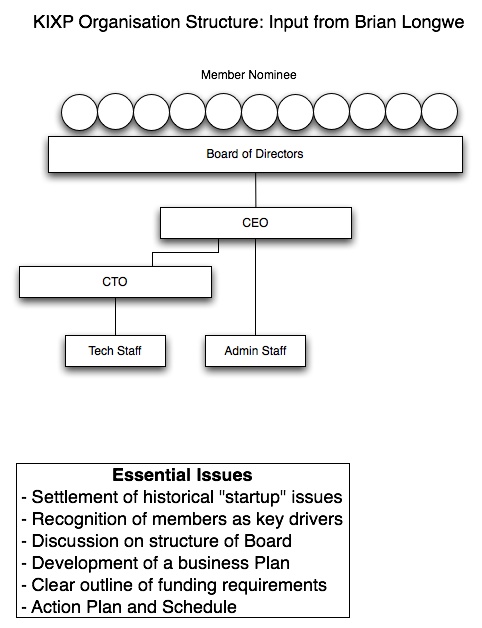 KIXP Organisation Structure: Input from Brian Longwe

Member Nominee

Board of Directors

CEO

CTO

Tech Staff

Admin Staff

Essential Issues
- Settlement of historical "startup" issues
- Recognition of members as key drivers
- Discussion on structure of Board
- Development of a business Plan
- Clear outline of funding requirements
- Action Plan and Schedule